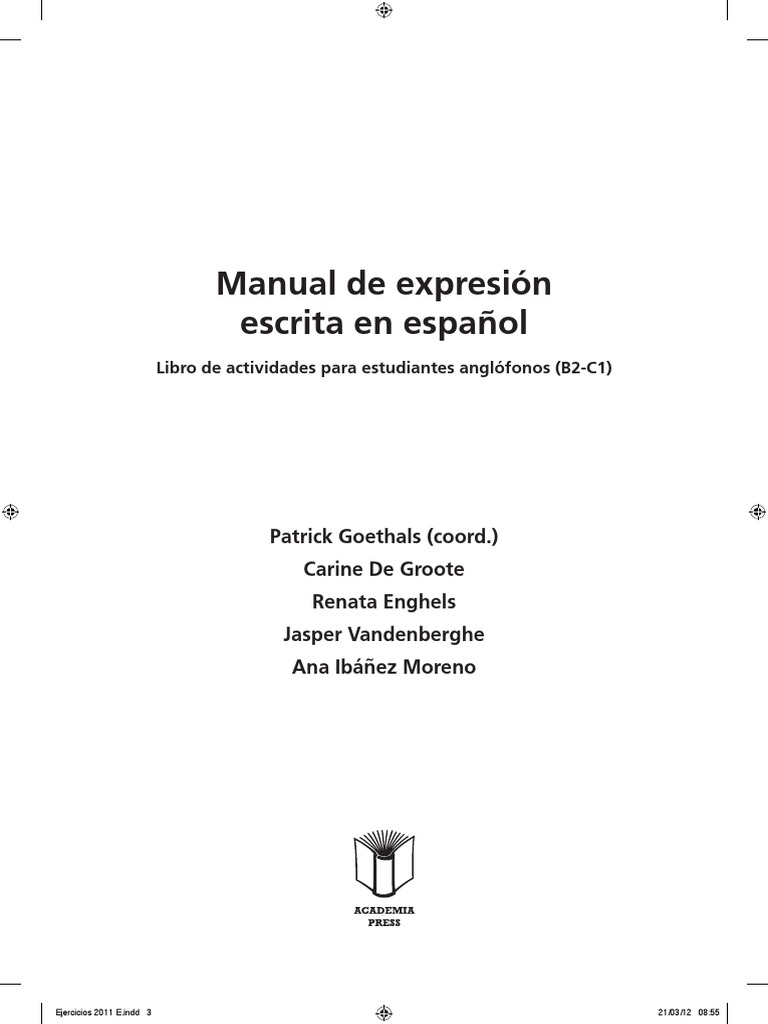 Manual de expresión escrita en español

Libro de actividades para estudiantes anglófonos (B2-C1)

Patrick Goethals (coord.)
Carine De Groote
Renata Enghels
Jasper Vandenberghe
Ana Ibáñez Moreno

ACADEMIA
PRESS

Ejercicios 2011 E.indd 3

21/03/12 08:55